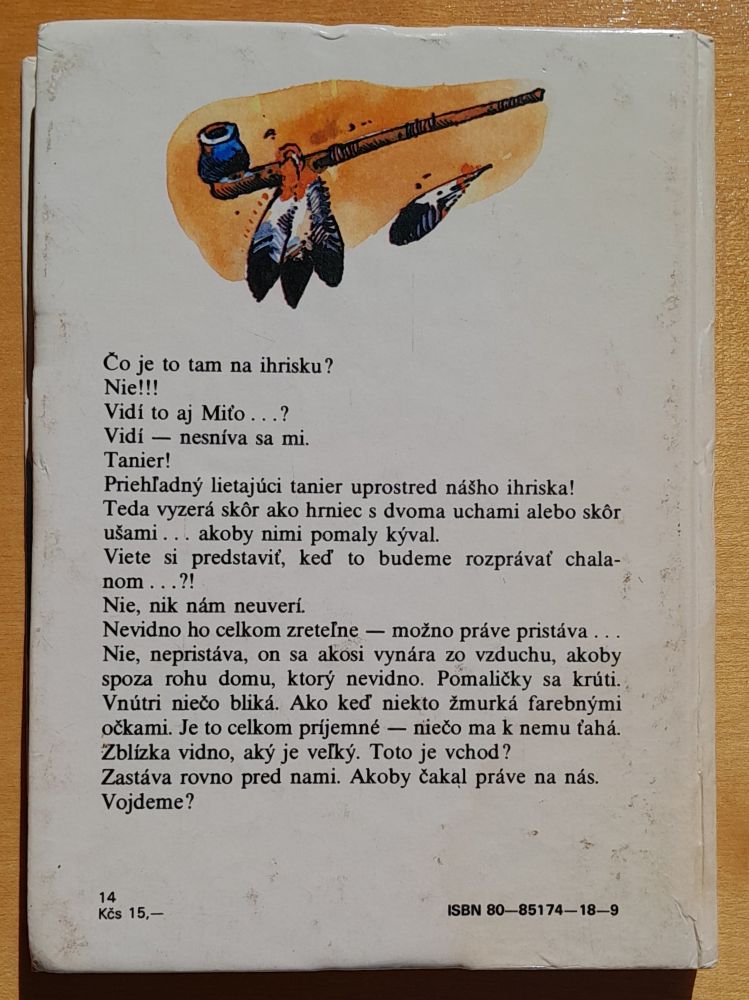 Čo je to tam na ihrisku?
Nie!!!
Vidí to aj Miťo . . .?
Vidí — nesníva sa mi.
Tanier!
Priehľadný lietajúci tanier uprostred nášho ihriska!
Teda vyzerá skôr ako hrniec s dvoma uchami alebo skôr ušami . . . akoby nimi pomaly kýval.
Viete si predstaviť, keď to budeme rozprávať chalanom . . .?!
Nie, nik nám neuverí.
Nevidno ho celkom zreteľne — možno práve pristáva . . .
Nie, nepristáva, on sa akosi vynára zo vzduchu, akoby spoza rohu domu, ktorý nevidno. Pomaličky sa krúti.
Vnútri niečo bliká. Ako keď niekto žmurká farebnými očkami. Je to celkom príjemné — niečo ma k nemu ťahá.
Zblízka vidno, aký je veľký. Toto je vchod?
Zastáva rovno pred nami. Akoby čakal práve na nás.
Vojdeme?

14
Kčs 15,—

ISBN 80—85174—18—9